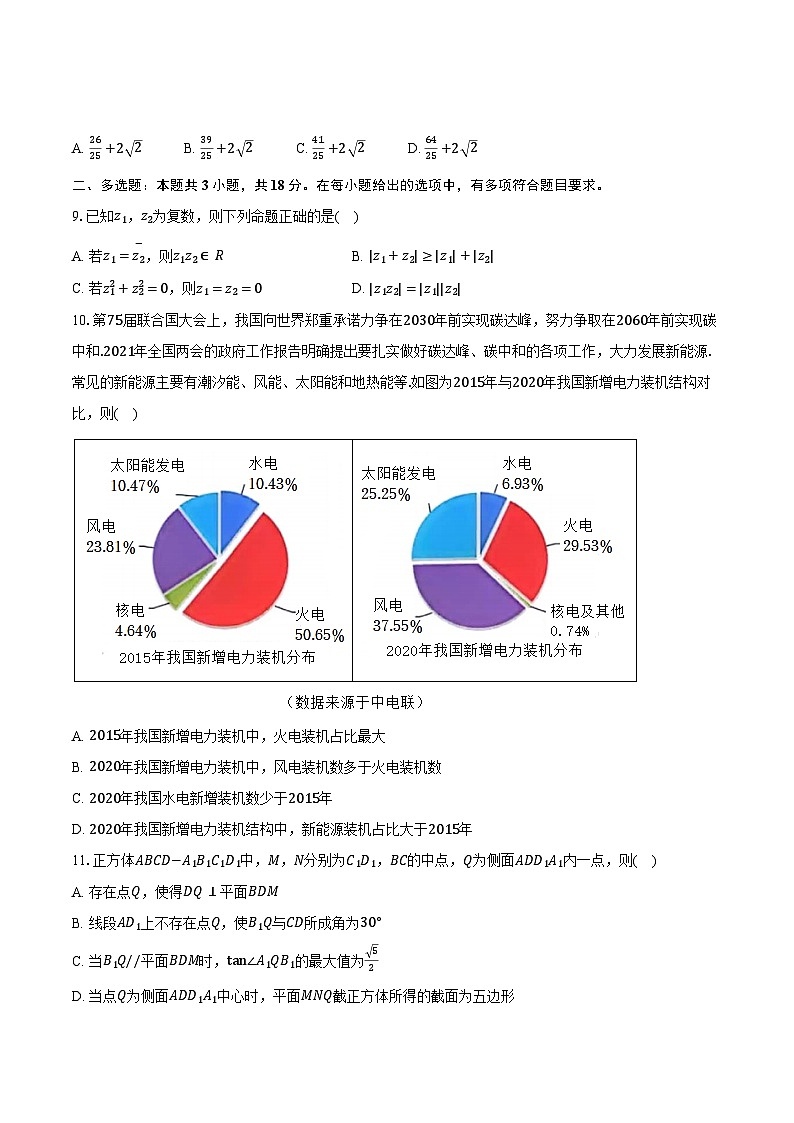 A. $\frac{26}{25}+2\sqrt{2}$　B. $\frac{39}{25}+2\sqrt{2}$　C. $\frac{41}{25}+2\sqrt{2}$　D. $\frac{64}{25}+2\sqrt{2}$

二、多选题：本题共3小题，共18分。在每小题给出的选项中，有多项符合题目要求。

9.已知$z_1$，$z_2$为复数，则下列命题正确的是(　)

A. 若$z_1=\overline{z_2}$，则$z_1z_2\in R$　B. $|z_1+z_2|\geq|z_1|+|z_2|$

C. 若$z_1^2+z_2^2=0$，则$z_1=z_2=0$　D. $|z_1z_2|=|z_1||z_2|$

10.第75届联合国大会上，我国向世界郑重承诺力争在2030年前实现碳达峰，努力争取在2060年前实现碳中和.2021年全国两会的政府工作报告明确提出要扎实做好碳达峰、碳中和的各项工作，大力发展新能源.常见的新能源主要有潮汐能、风能、太阳能和地热能等.如图为2015年与2020年我国新增电力装机结构对比，则(　)

太阳能发电 10.47%
水电 10.43%
风电 23.81%
核电 4.64%
火电 50.65%
2015年我国新增电力装机分布

太阳能发电 25.25%
水电 6.93%
火电 29.53%
风电 37.55%
核电及其他 0.74%
2020年我国新增电力装机分布

（数据来源于中电联）

A. 2015年我国新增电力装机中，火电装机占比最大

B. 2020年我国新增电力装机中，风电装机数多于火电装机数

C. 2020年我国水电新增装机数少于2015年

D. 2020年我国新增电力装机结构中，新能源装机占比大于2015年

11.正方体$ABCD-A_1B_1C_1D_1$中，$M$，$N$分别为$C_1D_1$，$BC$的中点，$Q$为侧面$ADD_1A_1$内一点，则(　)

A. 存在点$Q$，使得$DQ\perp$平面$BDM$

B. 线段$AD_1$上不存在点$Q$，使$B_1Q$与$CD$所成角为$30°$

C. 当$B_1Q//$平面$BDM$时，$\tan\angle A_1QB_1$的最大值为$\frac{\sqrt{5}}{2}$

D. 当点$Q$为侧面$ADD_1A_1$中心时，平面$MNQ$截正方体所得的截面为五边形